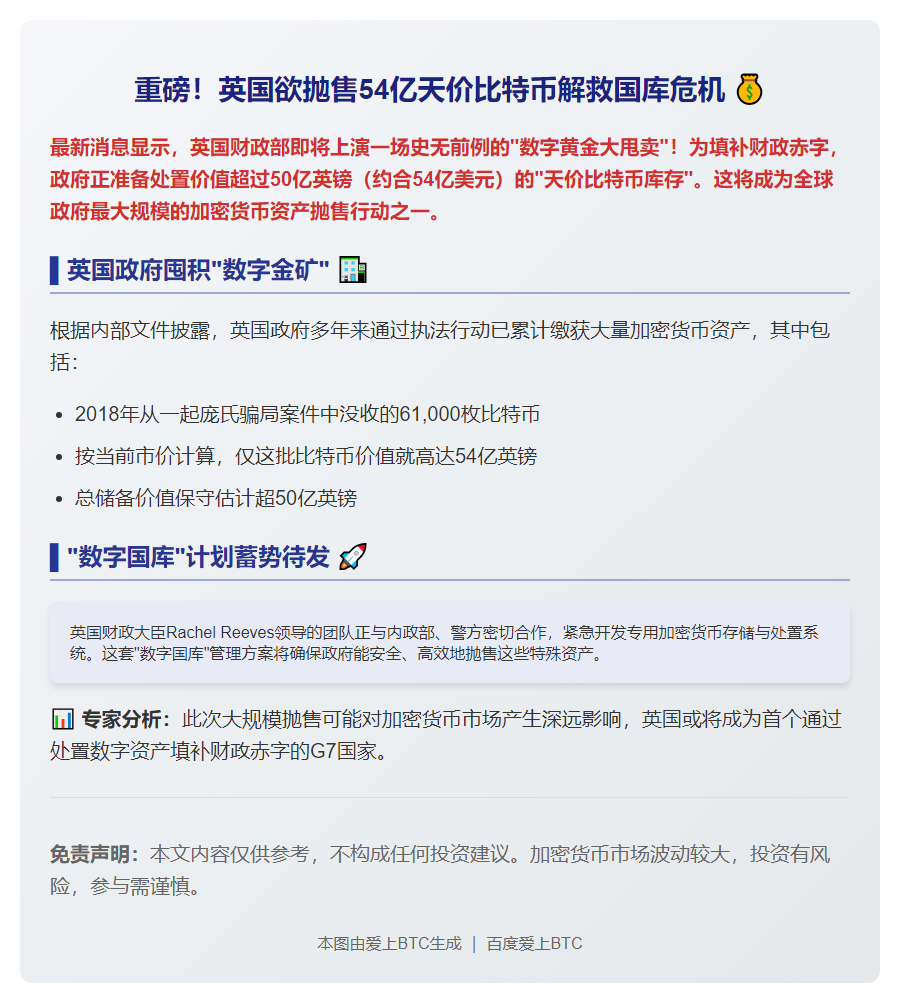 重磅！英国欲抛售54亿天价比特币解救国库危机 💰

最新消息显示，英国财政部即将上演一场史无前例的"数字黄金大甩卖"！为填补财政赤字，政府正准备处置价值超过50亿英镑（约合54亿美元）的"天价比特币库存"。这将成为全球政府最大规模的加密货币资产抛售行动之一。

英国政府囤积"数字金矿" 🏦

根据内部文件披露，英国政府多年来通过执法行动已累计缴获大量加密货币资产，其中包括：

- 2018年从一起庞氏骗局案件中没收的61,000枚比特币
- 按当前市价计算，仅这批比特币价值就高达54亿英镑
- 总储备价值保守估计超50亿英镑

"数字国库"计划蓄势待发 🚀

英国财政大臣Rachel Reeves领导的团队正与内政部、警方密切合作，紧急开发专用加密货币存储与处置系统。这套"数字国库"管理方案将确保政府能安全、高效地抛售这些特殊资产。

📊 专家分析：此次大规模抛售可能对加密货币市场产生深远影响，英国或将成为首个通过处置数字资产填补财政赤字的G7国家。

免责声明：本文内容仅供参考，不构成任何投资建议。加密货币市场波动较大，投资有风险，参与需谨慎。

本图由爱上BTC生成 | 百度爱上BTC